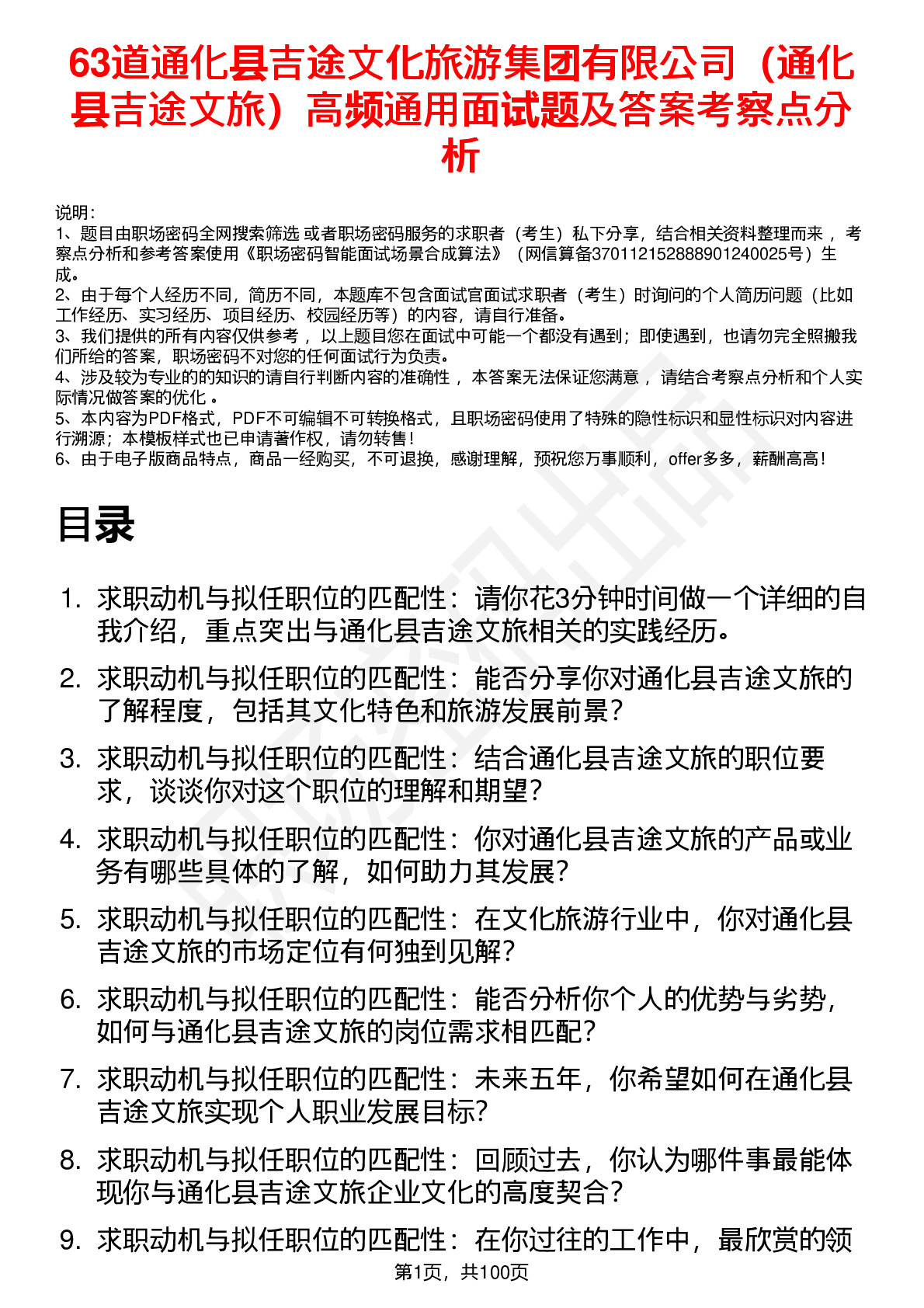 63道通化县吉途文化旅游集团有限公司（通化县吉途文旅）高频通用面试题及答案考察点分析

说明：
1、题目由职场密码全网搜索筛选 或者职场密码服务的求职者（考生）私下分享，结合相关资料整理而来 ，考察点分析和参考答案使用《职场密码智能面试场景合成算法》（网信算备370112152888901240025号）生成。
2、由于每个人经历不同，简历不同，本题库不包含面试官面试求职者（考生）时询问的个人简历问题（比如工作经历、实习经历、项目经历、校园经历等）的内容，请自行准备。
3、我们提供的所有内容仅供参考 ，以上题目您在面试中可能一个都没有遇到；即使遇到，也请勿完全照搬我们所给的答案，职场密码不对您的任何面试行为负责。
4、涉及较为专业的的知识的请自行判断内容的准确性 ，本答案无法保证您满意 ，请结合考察点分析和个人实际情况做答案的优化 。
5、本内容为PDF格式，PDF不可编辑不可转换格式，且职场密码使用了特殊的隐性标识和显性标识对内容进行溯源；本模板样式也已申请著作权，请勿转售！
6、由于电子版商品特点，商品一经购买，不可退换，感谢理解，预祝您万事顺利，offer多多，薪酬高高！

目录

1. 求职动机与拟任职位的匹配性：请你花3分钟时间做一个详细的自我介绍，重点突出与通化县吉途文旅相关的实践经历。
2. 求职动机与拟任职位的匹配性：能否分享你对通化县吉途文旅的了解程度，包括其文化特色和旅游发展前景？
3. 求职动机与拟任职位的匹配性：结合通化县吉途文旅的职位要求，谈谈你对这个职位的理解和期望？
4. 求职动机与拟任职位的匹配性：你对通化县吉途文旅的产品或业务有哪些具体的了解，如何助力其发展？
5. 求职动机与拟任职位的匹配性：在文化旅游行业中，你对通化县吉途文旅的市场定位有何独到见解？
6. 求职动机与拟任职位的匹配性：能否分析你个人的优势与劣势，如何与通化县吉途文旅的岗位需求相匹配？
7. 求职动机与拟任职位的匹配性：未来五年，你希望如何在通化县吉途文旅实现个人职业发展目标？
8. 求职动机与拟任职位的匹配性：回顾过去，你认为哪件事最能体现你与通化县吉途文旅企业文化的高度契合？
9. 求职动机与拟任职位的匹配性：在你过往的工作中，最欣赏的领

第1页，共100页